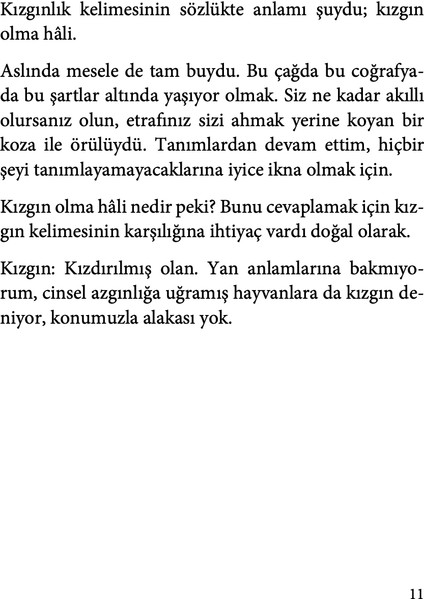 Kızgınlık kelimesinin sözlükte anlamı şuydu; kızgın olma hâli.

Aslında mesele de tam buydu. Bu çağda bu coğrafyada bu şartlar altında yaşıyor olmak. Siz ne kadar akıllı olursanız olun, etrafınız sizi ahmak yerine koyan bir koza ile örülüydü. Tanımlardan devam ettim, hiçbir şeyi tanımlayamayacaklarına iyice ikna olmak için.

Kızgın olma hâli nedir peki? Bunu cevaplamak için kızgın kelimesinin karşılığına ihtiyaç vardı doğal olarak.

Kızgın: Kızdırılmış olan. Yan anlamlarına bakmıyorum, cinsel azgınlığa uğramış hayvanlara da kızgın deniyor, konumuzla alakası yok.

11